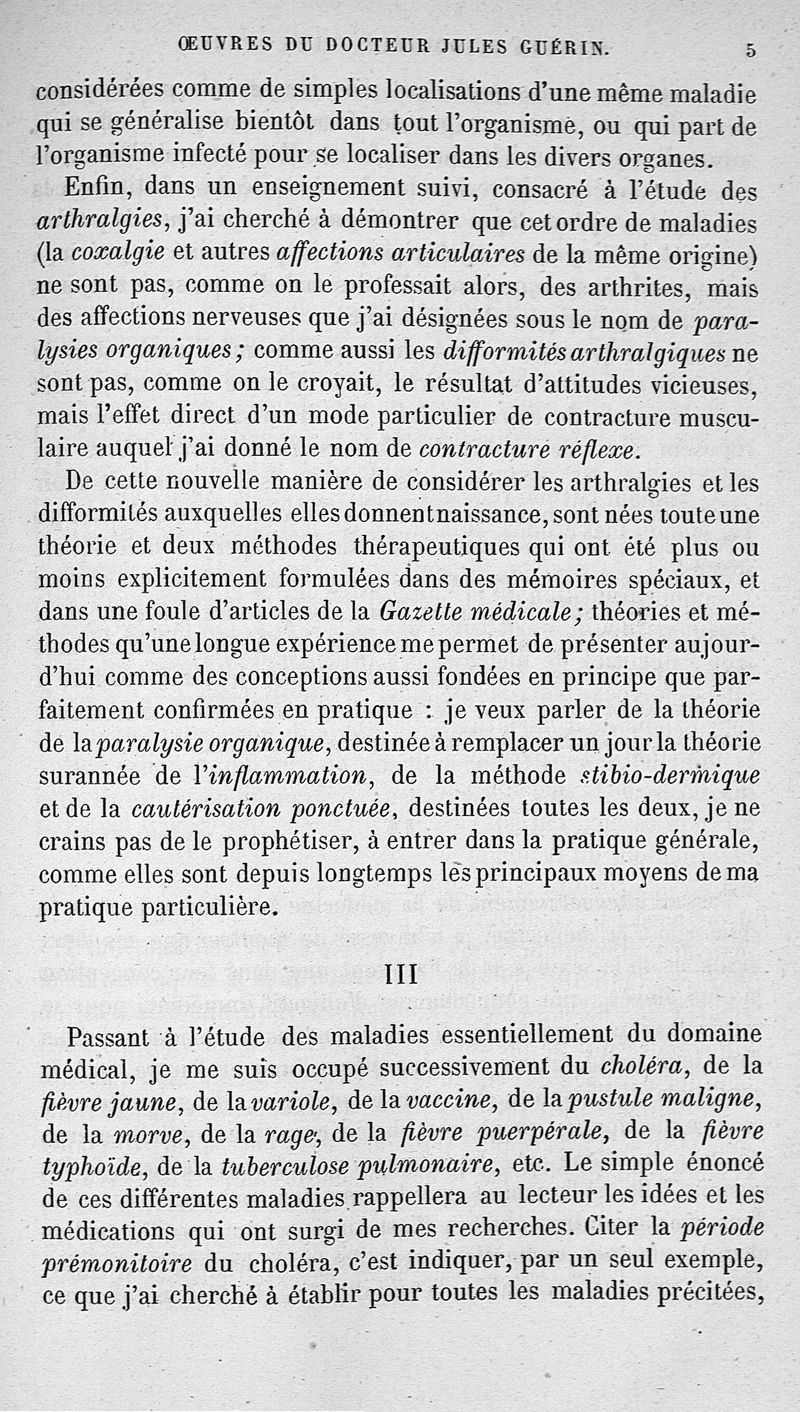 ŒUVRES DU DOCTEUR JULES GUÉRIN. 5

considérées comme de simples localisations d'une même maladie qui se généralise bientôt dans tout l'organisme, ou qui part de l'organisme infecté pour se localiser dans les divers organes.

Enfin, dans un enseignement suivi, consacré à l'étude des arthralgies, j'ai cherché à démontrer que cet ordre de maladies (la coxalgie et autres affections articulaires de la même origine) ne sont pas, comme on le professait alors, des arthrites, mais des affections nerveuses que j'ai désignées sous le nom de paralysies organiques; comme aussi les difformités arthralgiques ne sont pas, comme on le croyait, le résultat d'attitudes vicieuses, mais l'effet direct d'un mode particulier de contracture musculaire auquel j'ai donné le nom de contracture réflexe.

De cette nouvelle manière de considérer les arthralgies et les difformités auxquelles elles donnent naissance, sont nées toute une théorie et deux méthodes thérapeutiques qui ont été plus ou moins explicitement formulées dans des mémoires spéciaux, et dans une foule d'articles de la Gazette médicale; théories et méthodes qu'une longue expérience me permet de présenter aujourd'hui comme des conceptions aussi fondées en principe que parfaitement confirmées en pratique : je veux parler de la théorie de la paralysie organique, destinée à remplacer un jour la théorie surannée de l'inflammation, de la méthode stibio-dermique et de la cautérisation ponctuée, destinées toutes les deux, je ne crains pas de le prophétiser, à entrer dans la pratique générale, comme elles sont depuis longtemps les principaux moyens de ma pratique particulière.

III

Passant à l'étude des maladies essentiellement du domaine médical, je me suis occupé successivement du choléra, de la fièvre jaune, de la variole, de la vaccine, de la pustule maligne, de la morve, de la rage, de la fièvre puerpérale, de la fièvre typhoïde, de la tuberculose pulmonaire, etc. Le simple énoncé de ces différentes maladies rappellera au lecteur les idées et les médications qui ont surgi de mes recherches. Citer la période prémonitoire du choléra, c'est indiquer, par un seul exemple, ce que j'ai cherché à établir pour toutes les maladies précitées,